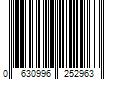 0 630996 252963